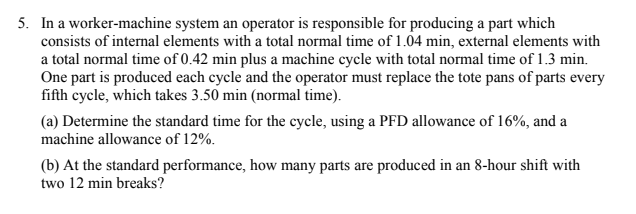 5. In a worker-machine system an operator is responsible for producing a part which consists of internal elements with a total normal time of 1.04 min, external elements with a total normal time of 0.42 min plus a machine cycle with total normal time of 1.3 min. One part is produced each cycle and the operator must replace the tote pans of parts every fifth cycle, which takes 3.50 min (normal time).

(a) Determine the standard time for the cycle, using a PFD allowance of 16%, and a machine allowance of 12%.

(b) At the standard performance, how many parts are produced in an 8-hour shift with two 12 min breaks?